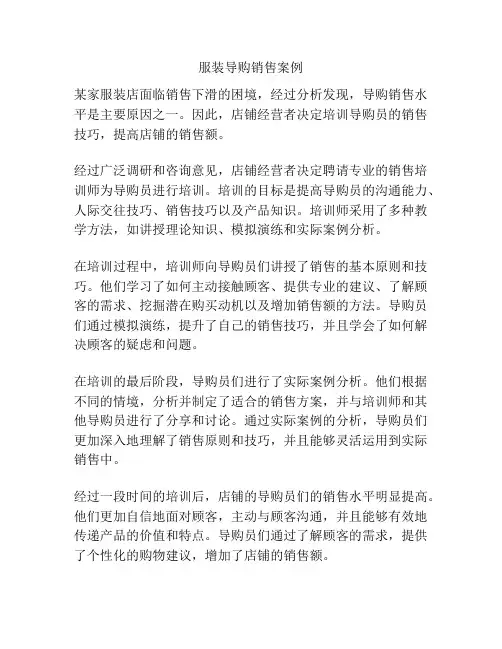 服装导购销售案例

某家服装店面临销售下滑的困境，经过分析发现，导购销售水平是主要原因之一。因此，店铺经营者决定培训导购员的销售技巧，提高店铺的销售额。

经过广泛调研和咨询意见，店铺经营者决定聘请专业的销售培训师为导购员进行培训。培训的目标是提高导购员的沟通能力、人际交往技巧、销售技巧以及产品知识。培训师采用了多种教学方法，如讲授理论知识、模拟演练和实际案例分析。

在培训过程中，培训师向导购员们讲授了销售的基本原则和技巧。他们学习了如何主动接触顾客、提供专业的建议、了解顾客的需求、挖掘潜在购买动机以及增加销售额的方法。导购员们通过模拟演练，提升了自己的销售技巧，并且学会了如何解决顾客的疑虑和问题。

在培训的最后阶段，导购员们进行了实际案例分析。他们根据不同的情境，分析并制定了适合的销售方案，并与培训师和其他导购员进行了分享和讨论。通过实际案例的分析，导购员们更加深入地理解了销售原则和技巧，并且能够灵活运用到实际销售中。

经过一段时间的培训后，店铺的导购员们的销售水平明显提高。他们更加自信地面对顾客，主动与顾客沟通，并且能够有效地传递产品的价值和特点。导购员们通过了解顾客的需求，提供了个性化的购物建议，增加了店铺的销售额。